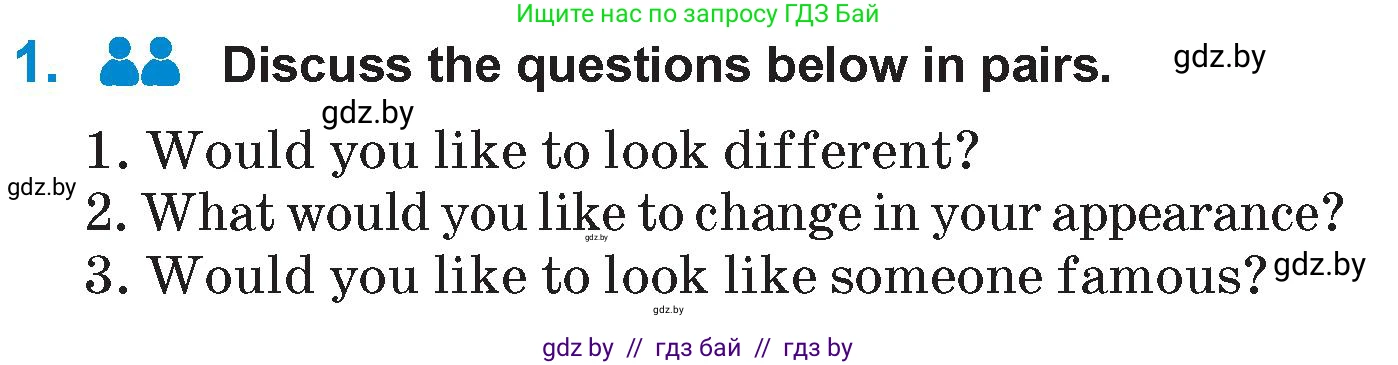 Ищите нас по запросу ГДЗ Бай

1. Discuss the questions below in pairs. gdz.by

gdz.by

1. Would you like to look different?

gdz.by

2. What would you like to change in your appearance?

gdz.by

3. Would you like to look like someone famous? gdz.by

gdz.by

gdz by // гдз бай // гдз by